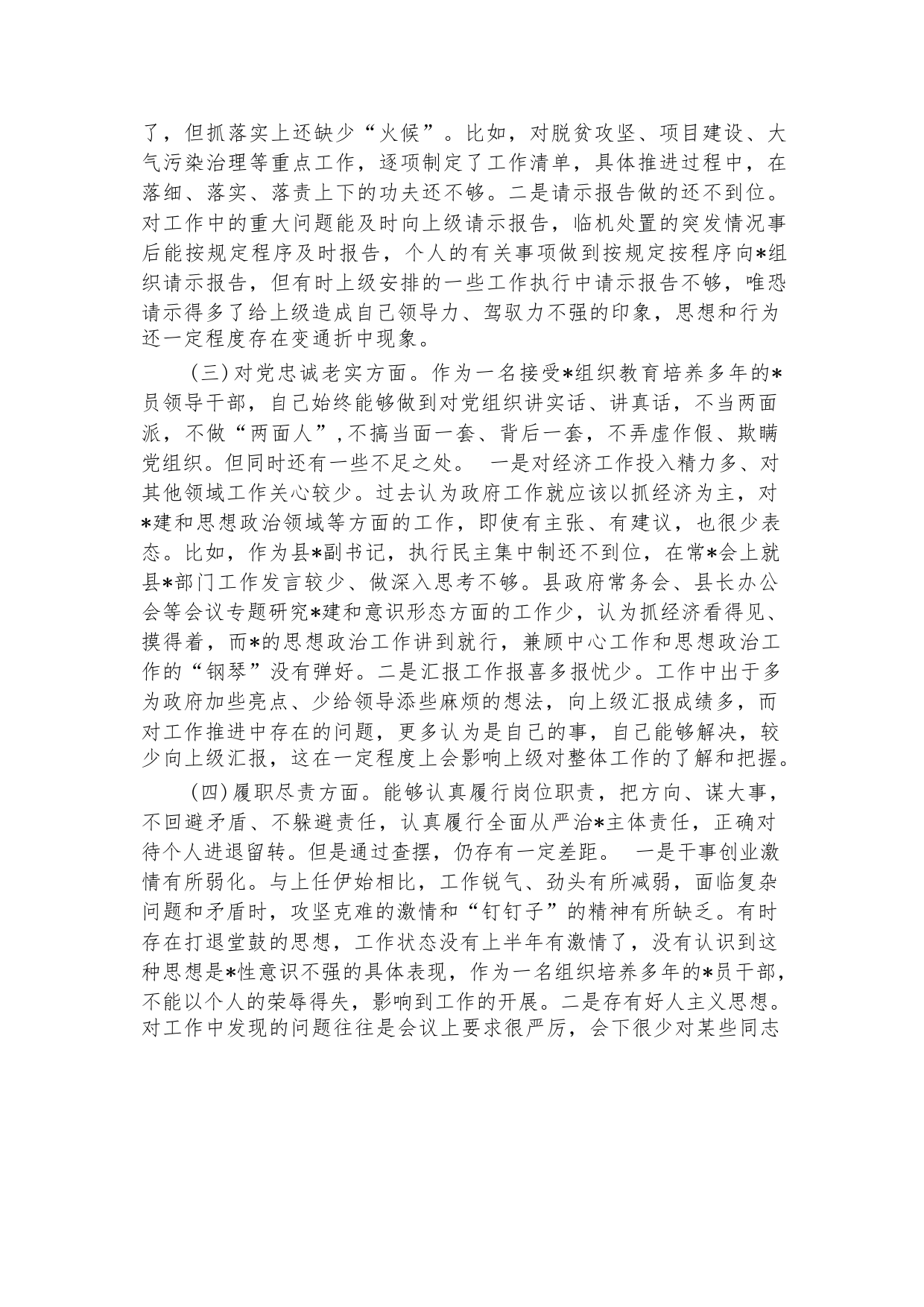 了，但抓落实上还缺少“火候”。比如，对脱贫攻坚、项目建设、大气污染治理等重点工作，逐项制定了工作清单，具体推进过程中，在落细、落实、落责上下的功夫还不够。二是请示报告做的还不到位。对工作中的重大问题能及时向上级请示报告，临机处置的突发情况事后能按规定程序及时报告，个人的有关事项做到按规定按程序向*组织请示报告，但有时上级安排的一些工作执行中请示报告不够，唯恐请示得多了给上级造成自己领导力、驾驭力不强的印象，思想和行为还一定程度存在变通折中现象。

(三)对党忠诚老实方面。作为一名接受*组织教育培养多年的*员领导干部，自己始终能够做到对党组织讲实话、讲真话，不当两面派，不做“两面人”，不搞当面一套、背后一套，不弄虚作假、欺瞒党组织。但同时还有一些不足之处。 一是对经济工作投入精力多、对其他领域工作关心较少。过去认为政府工作就应该以抓经济为主，对*建和思想政治领域等方面的工作，即使有主张、有建议，也很少表态。比如，作为县*副书记，执行民主集中制还不到位，在常*会上就县*部门工作发言较少、做深入思考不够。县政府常务会、县长办公会等会议专题研究*建和意识形态方面的工作少，认为抓经济看得见、摸得着，而*的思想政治工作讲到就行，兼顾中心工作和思想政治工作的“钢琴”没有弹好。二是汇报工作报喜多报忧少。工作中出于多为政府加些亮点、少给领导添些麻烦的想法，向上级汇报成绩多，而对工作推进中存在的问题，更多认为是自己的事，自己能够解决，较少向上级汇报，这在一定程度上会影响上级对整体工作的了解和把握。

(四)履职尽责方面。能够认真履行岗位职责，把方向、谋大事，不回避矛盾、不躲避责任，认真履行全面从严治*主体责任，正确对待个人进退留转。但是通过查摆，仍存有一定差距。 一是干事创业激情有所弱化。与上任伊始相比，工作锐气、劲头有所减弱，面临复杂问题和矛盾时，攻坚克难的激情和“钉钉子”的精神有所缺乏。有时存在打退堂鼓的思想，工作状态没有上半年有激情了，没有认识到这种思想是*性意识不强的具体表现，作为一名组织培养多年的*员干部，不能以个人的荣辱得失，影响到工作的开展。二是存有好人主义思想。对工作中发现的问题往往是会议上要求很严厉，会下很少对某些同志